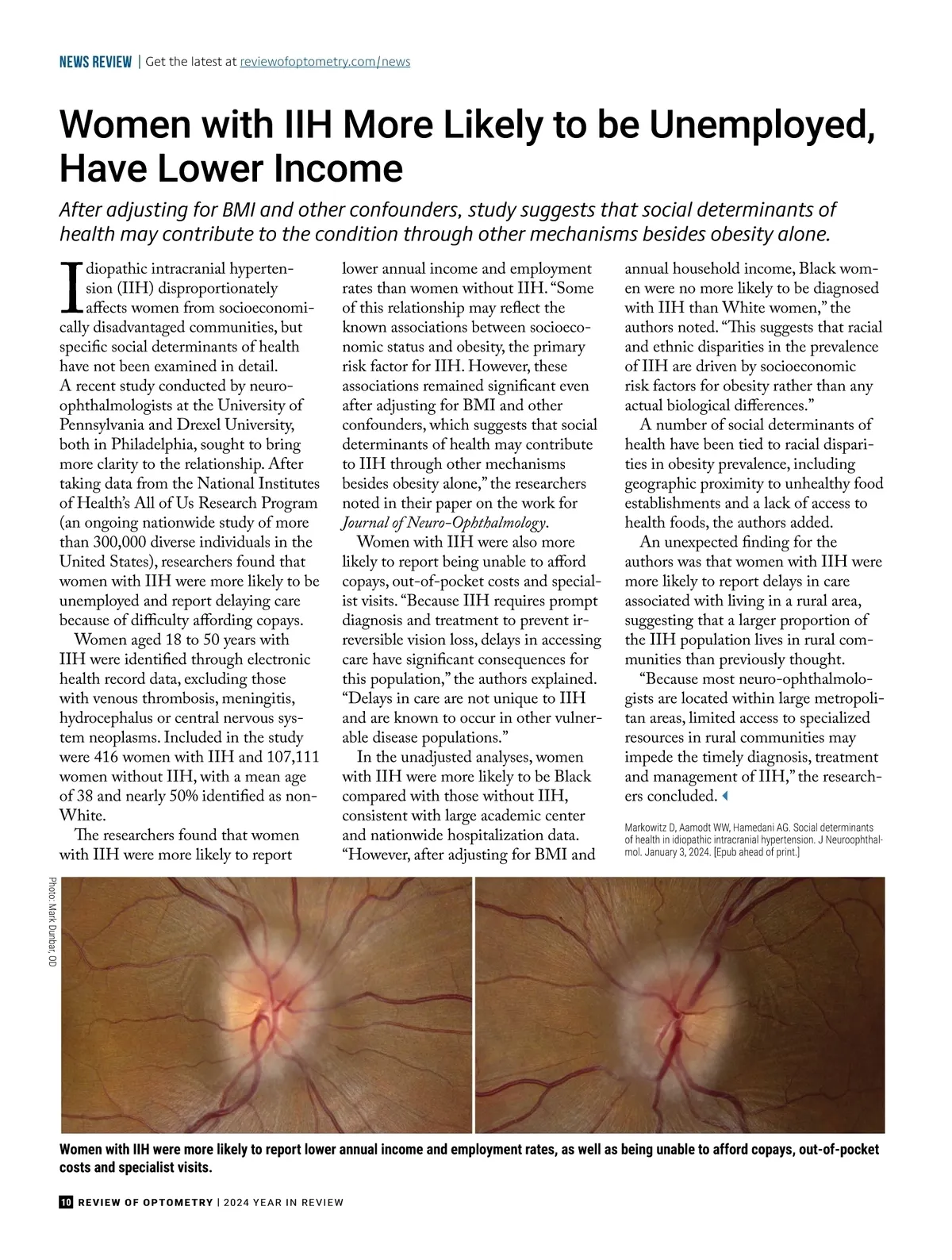 NEWS REVIEW | Get the latest at reviewofoptometry.com/news

Women with IIH More Likely to be Unemployed, Have Lower Income

After adjusting for BMI and other confounders, study suggests that social determinants of health may contribute to the condition through other mechanisms besides obesity alone.

Idiopathic intracranial hypertension (IIH) disproportionately affects women from socioeconomically disadvantaged communities, but specific social determinants of health have not been examined in detail. A recent study conducted by neuro-ophthalmologists at the University of Pennsylvania and Drexel University, both in Philadelphia, sought to bring more clarity to the relationship. After taking data from the National Institutes of Health's All of Us Research Program (an ongoing nationwide study of more than 300,000 diverse individuals in the United States), researchers found that women with IIH were more likely to be unemployed and report delaying care because of difficulty affording copays.

Women aged 18 to 50 years with IIH were identified through electronic health record data, excluding those with venous thrombosis, meningitis, hydrocephalus or central nervous system neoplasms. Included in the study were 416 women with IIH and 107,111 women without IIH, with a mean age of 38 and nearly 50% identified as non-White.

The researchers found that women with IIH were more likely to report lower annual income and employment rates than women without IIH. "Some of this relationship may reflect the known associations between socioeconomic status and obesity, the primary risk factor for IIH. However, these associations remained significant even after adjusting for BMI and other confounders, which suggests that social determinants of health may contribute to IIH through other mechanisms besides obesity alone," the researchers noted in their paper on the work for Journal of Neuro-Ophthalmology.

Women with IIH were also more likely to report being unable to afford copays, out-of-pocket costs and specialist visits. "Because IIH requires prompt diagnosis and treatment to prevent irreversible vision loss, delays in accessing care have significant consequences for this population," the authors explained. "Delays in care are not unique to IIH and are known to occur in other vulnerable disease populations."

In the unadjusted analyses, women with IIH were more likely to be Black compared with those without IIH, consistent with large academic center and nationwide hospitalization data. "However, after adjusting for BMI and annual household income, Black women were no more likely to be diagnosed with IIH than White women," the authors noted. "This suggests that racial and ethnic disparities in the prevalence of IIH are driven by socioeconomic risk factors for obesity rather than any actual biological differences."

A number of social determinants of health have been tied to racial disparities in obesity prevalence, including geographic proximity to unhealthy food establishments and a lack of access to health foods, the authors added.

An unexpected finding for the authors was that women with IIH were more likely to report delays in care associated with living in a rural area, suggesting that a larger proportion of the IIH population lives in rural communities than previously thought.

"Because most neuro-ophthalmologists are located within large metropolitan areas, limited access to specialized resources in rural communities may impede the timely diagnosis, treatment and management of IIH," the researchers concluded.

Markowitz D, Aamodt WW, Hamedani AG. Social determinants of health in idiopathic intracranial hypertension. J Neuroophthalmol. January 3, 2024. [Epub ahead of print.]

Photo: Mark Dunbar, OD

Women with IIH were more likely to report lower annual income and employment rates, as well as being unable to afford copays, out-of-pocket costs and specialist visits.

10 REVIEW OF OPTOMETRY | 2024 YEAR IN REVIEW